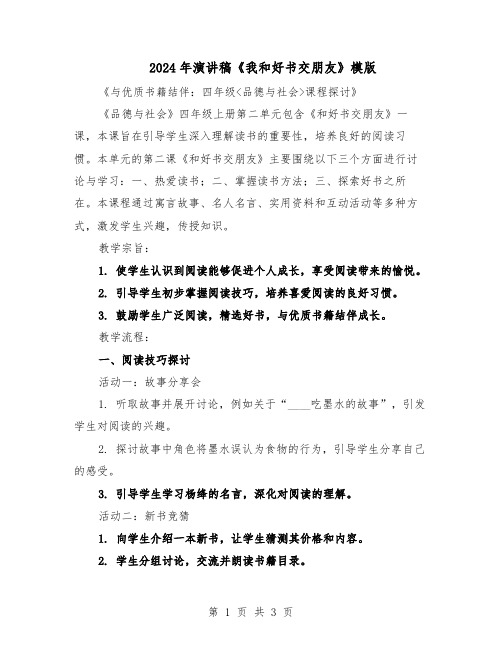 2024年演讲稿《我和好书交朋友》模版

《与优质书籍结伴：四年级<品德与社会>课程探讨》

《品德与社会》四年级上册第二单元包含《和好书交朋友》一课，本课旨在引导学生深入理解读书的重要性，培养良好的阅读习惯。本单元的第二课《和好书交朋友》主要围绕以下三个方面进行讨论与学习：一、热爱读书；二、掌握读书方法；三、探索好书之所在。本课程通过寓言故事、名人名言、实用资料和互动活动等多种方式，激发学生兴趣，传授知识。

教学宗旨：

1. 使学生认识到阅读能够促进个人成长，享受阅读带来的愉悦。

2. 引导学生初步掌握阅读技巧，培养喜爱阅读的良好习惯。

3. 鼓励学生广泛阅读，精选好书，与优质书籍结伴成长。

教学流程：

一、阅读技巧探讨

活动一：故事分享会

1. 听取故事并展开讨论，例如关于“____吃墨水的故事”，引发学生对阅读的兴趣。

2. 探讨故事中角色将墨水误认为食物的行为，引导学生分享自己的感受。

3. 引导学生学习杨绛的名言，深化对阅读的理解。

活动二：新书竞猜

1. 向学生介绍一本新书，让学生猜测其价格和内容。

2. 学生分组讨论，交流并朗读书籍目录。

第 1 页 共 3 页